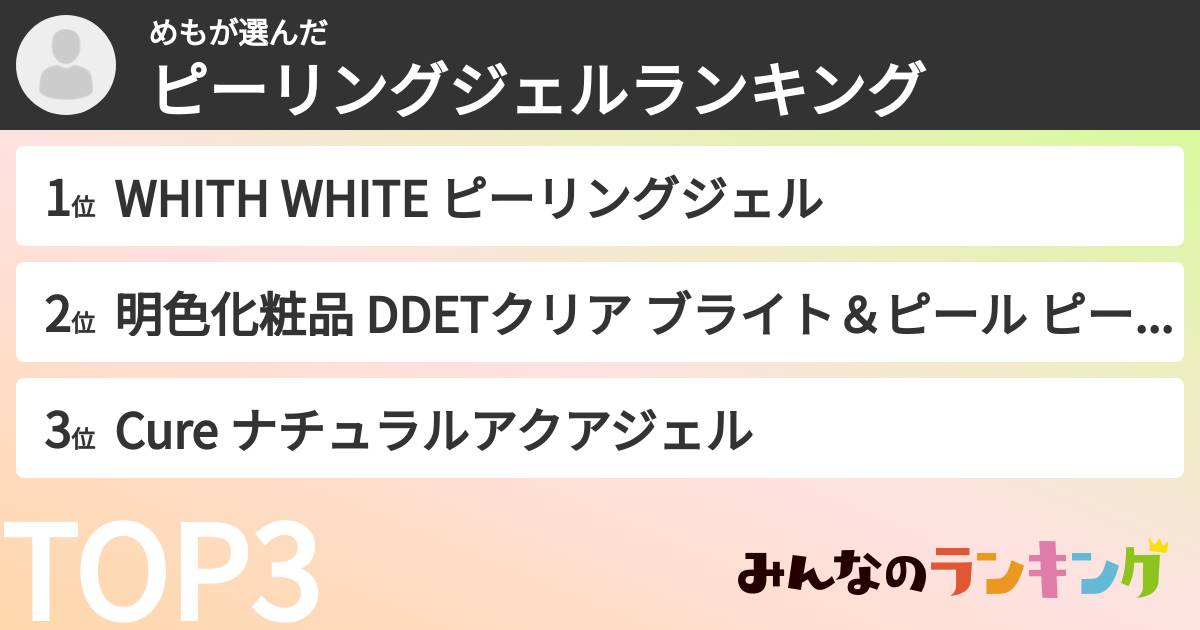 めもが選んだ
ピーリングジェルランキング

1位 WHITH WHITE ピーリングジェル

2位 明色化粧品 DDETクリア ブライト＆ピール ピー…

3位 Cure ナチュラルアクアジェル

TOP3

みんなのランキング